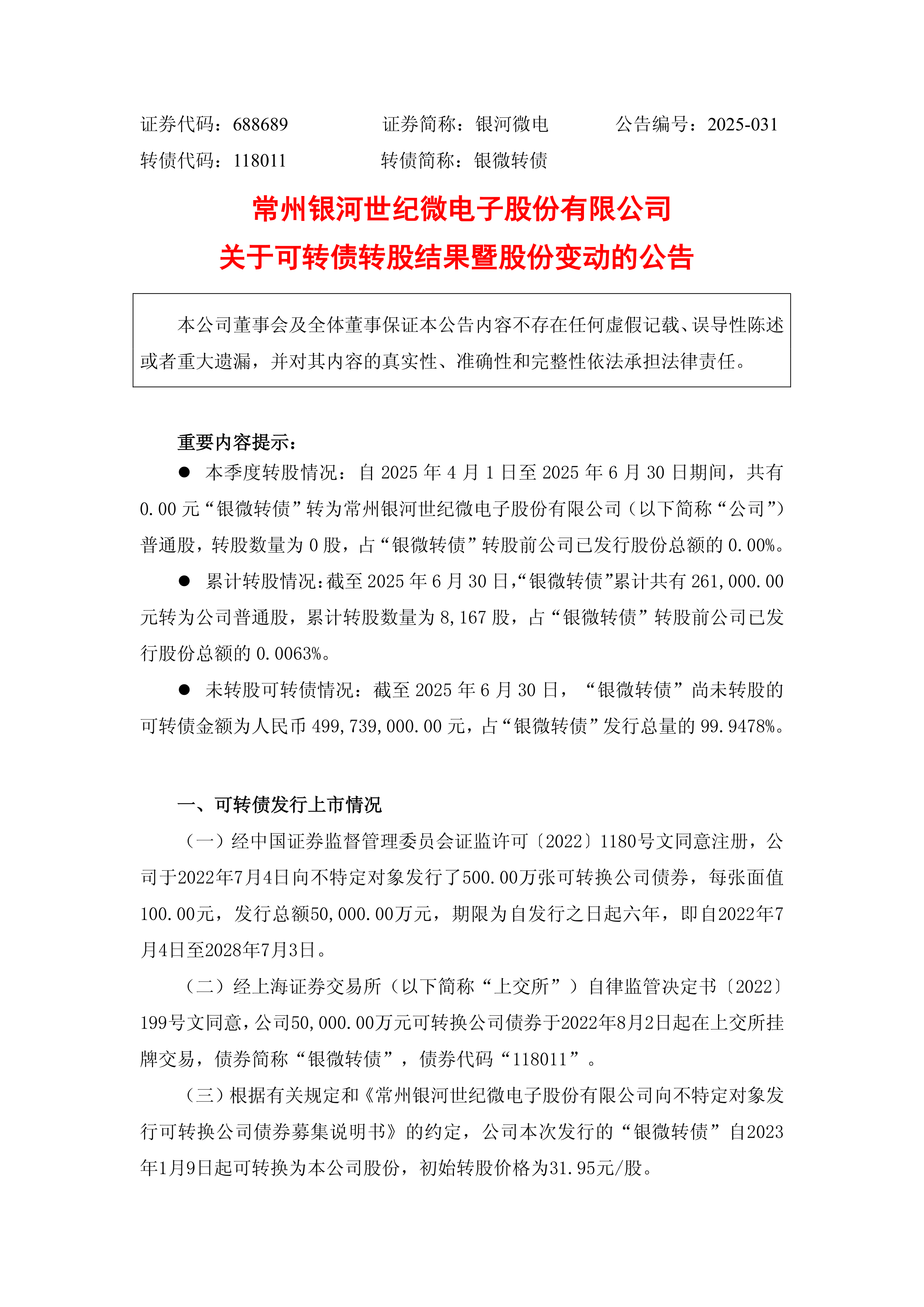 证券代码：688689　　　　证券简称：银河微电　　　　公告编号：2025-031
转债代码：118011　　　　转债简称：银微转债

常州银河世纪微电子股份有限公司
关于可转债转股结果暨股份变动的公告

本公司董事会及全体董事保证本公告内容不存在任何虚假记载、误导性陈述或者重大遗漏，并对其内容的真实性、准确性和完整性依法承担法律责任。

重要内容提示：

● 本季度转股情况：自 2025 年 4 月 1 日至 2025 年 6 月 30 日期间，共有 0.00 元“银微转债”转为常州银河世纪微电子股份有限公司（以下简称“公司”）普通股，转股数量为 0 股，占“银微转债”转股前公司已发行股份总额的 0.00%。

● 累计转股情况：截至 2025 年 6 月 30 日，“银微转债”累计共有 261,000.00 元转为公司普通股，累计转股数量为 8,167 股，占“银微转债”转股前公司已发行股份总额的 0.0063%。

● 未转股可转债情况：截至 2025 年 6 月 30 日，“银微转债”尚未转股的可转债金额为人民币 499,739,000.00 元，占“银微转债”发行总量的 99.9478%。

一、可转债发行上市情况

（一）经中国证券监督管理委员会证监许可〔2022〕1180号文同意注册，公司于2022年7月4日向不特定对象发行了500.00万张可转换公司债券，每张面值100.00元，发行总额50,000.00万元，期限为自发行之日起六年，即自2022年7月4日至2028年7月3日。

（二）经上海证券交易所（以下简称“上交所”）自律监管决定书〔2022〕199号文同意，公司50,000.00万元可转换公司债券于2022年8月2日起在上交所挂牌交易，债券简称“银微转债”，债券代码“118011”。

（三）根据有关规定和《常州银河世纪微电子股份有限公司向不特定对象发行可转换公司债券募集说明书》的约定，公司本次发行的“银微转债”自2023年1月9日起可转换为本公司股份，初始转股价格为31.95元/股。